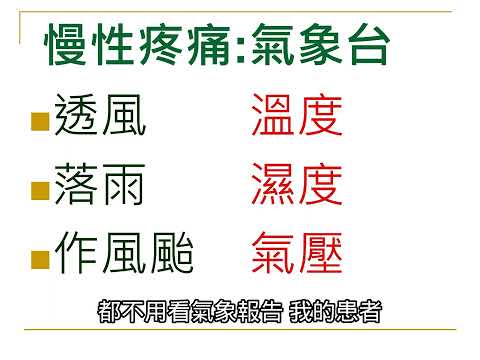 慢性疼痛:氣象台

透風 溫度

落雨 濕度

作風颱 氣壓

都不用看氣象報告 我的患者